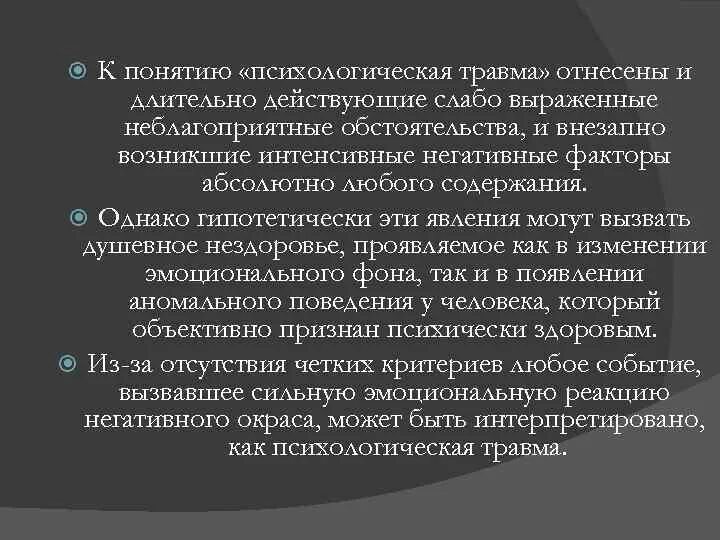 К понятию «психологическая травма» отнесены и длительно действующие слабо выраженные неблагоприятные обстоятельства, и внезапно возникшие интенсивные негативные факторы абсолютно любого содержания.

Однако гипотетически эти явления могут вызвать душевное нездоровье, проявляемое как в изменении эмоционального фона, так и в появлении аномального поведения у человека, который объективно признан психически здоровым.

Из-за отсутствия четких критериев любое событие, вызвавшее сильную эмоциональную реакцию негативного окраса, может быть интерпретировано, как психологическая травма.